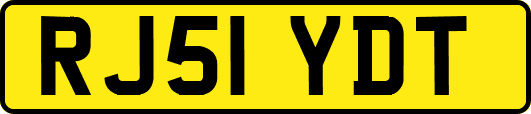 RJ51 YDT